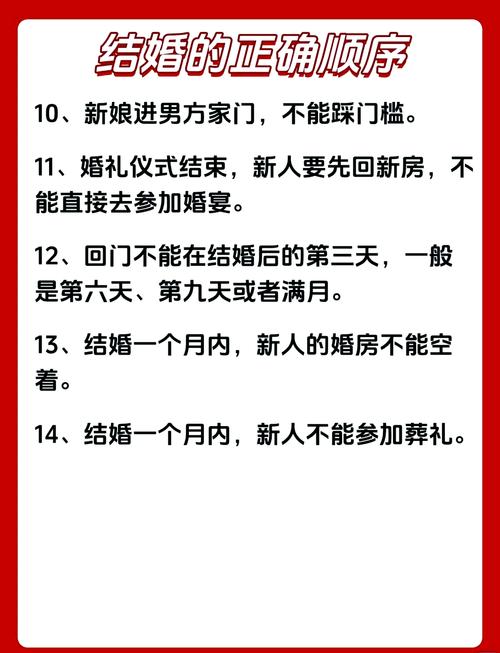 结婚的正确顺序

10、新娘进男方家门，不能踩门槛。

11、婚礼仪式结束，新人要先回新房，不能直接去参加婚宴。

12、回门不能在结婚后的第三天，一般是第六天、第九天或者满月。

13、结婚一个月内，新人的婚房不能空着。

14、结婚一个月内，新人不能参加葬礼。